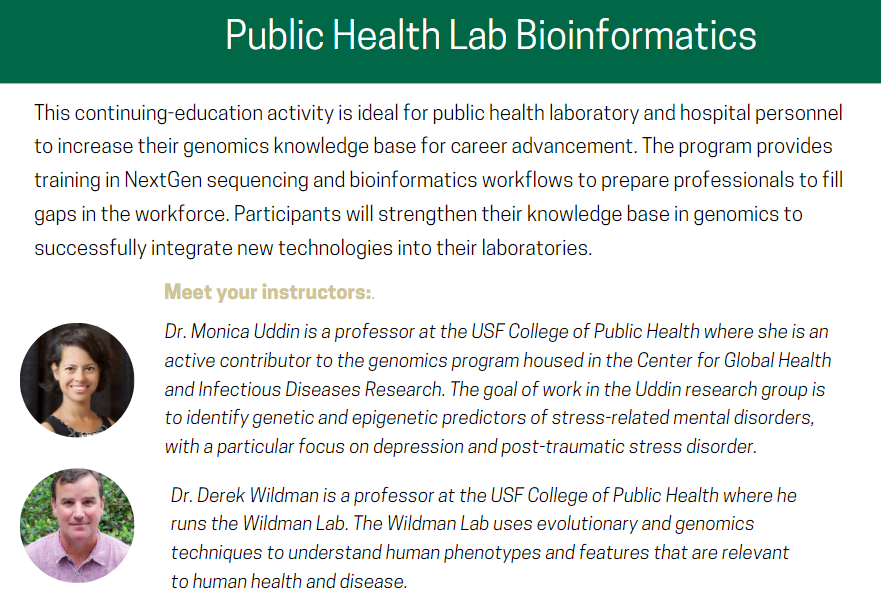 Public Health Lab Bioinformatics

This continuing-education activity is ideal for public health laboratory and hospital personnel to increase their genomics knowledge base for career advancement. The program provides training in NextGen sequencing and bioinformatics workflows to prepare professionals to fill gaps in the workforce. Participants will strengthen their knowledge base in genomics to successfully integrate new technologies into their laboratories.

Meet your instructors:.

Dr. Monica Uddin is a professor at the USF College of Public Health where she is an active contributor to the genomics program housed in the Center for Global Health and Infectious Diseases Research. The goal of work in the Uddin research group is to identify genetic and epigenetic predictors of stress-related mental disorders, with a particular focus on depression and post-traumatic stress disorder.

Dr. Derek Wildman is a professor at the USF College of Public Health where he runs the Wildman Lab. The Wildman Lab uses evolutionary and genomics techniques to understand human phenotypes and features that are relevant to human health and disease.